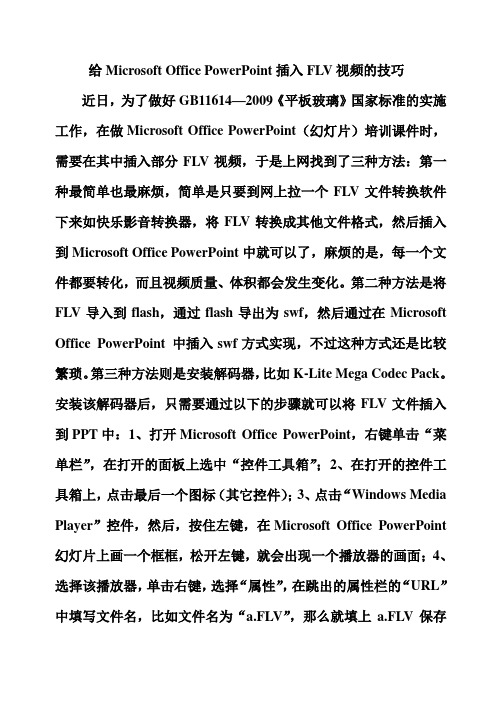 给 Microsoft Office PowerPoint 插入 FLV 视频的技巧

近日，为了做好 GB11614—2009《平板玻璃》国家标准的实施工作，在做 Microsoft Office PowerPoint（幻灯片）培训课件时，需要在其中插入部分 FLV 视频，于是上网找到了三种方法：第一种最简单也最麻烦，简单是只要到网上拉一个 FLV 文件转换软件下来如快乐影音转换器，将 FLV 转换成其他文件格式，然后插入到 Microsoft Office PowerPoint 中就可以了，麻烦的是，每一个文件都要转化，而且视频质量、体积都会发生变化。第二种方法是将 FLV 导入到 flash，通过 flash 导出为 swf，然后通过在 Microsoft Office PowerPoint 中插入 swf 方式实现，不过这种方式还是比较繁琐。第三种方法则是安装解码器，比如 K-Lite Mega Codec Pack。安装该解码器后，只需要通过以下的步骤就可以将 FLV 文件插入到 PPT 中：1、打开 Microsoft Office PowerPoint，右键单击“菜单栏”，在打开的面板上选中“控件工具箱”；2、在打开的控件工具箱上，点击最后一个图标（其它控件）；3、点击“Windows Media Player”控件，然后，按住左键，在 Microsoft Office PowerPoint 幻灯片上画一个框框，松开左键，就会出现一个播放器的画面；4、选择该播放器，单击右键，选择“属性”，在跳出的属性栏的“URL”中填写文件名，比如文件名为“a.FLV”，那么就填上 a.FLV 保存